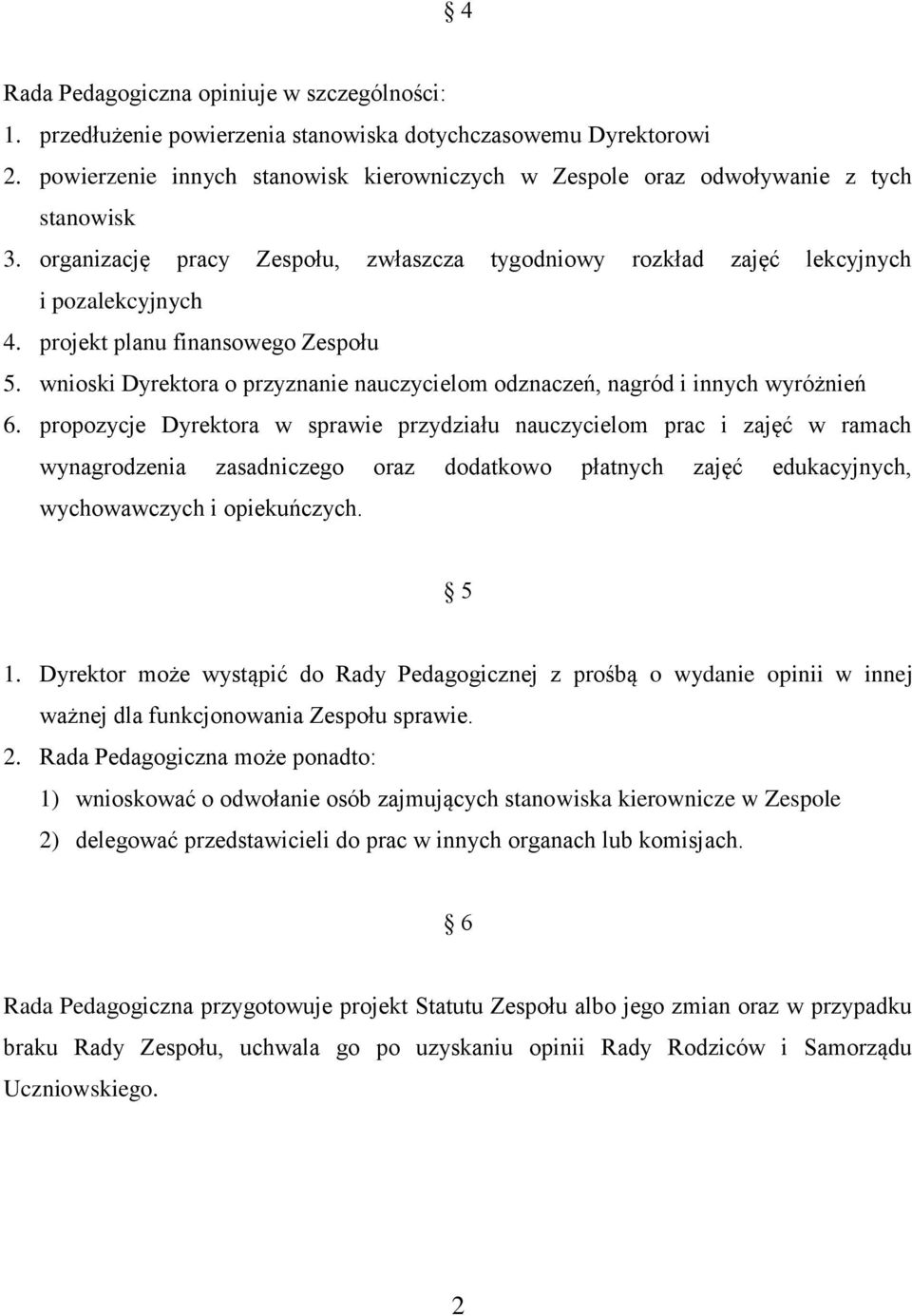 § 4

Rada Pedagogiczna opiniuje w szczególności:
1. przedłużenie powierzenia stanowiska dotychczasowemu Dyrektorowi
2. powierzenie innych stanowisk kierowniczych w Zespole oraz odwoływanie z tych stanowisk
3. organizację pracy Zespołu, zwłaszcza tygodniowy rozkład zajęć lekcyjnych i pozalekcyjnych
4. projekt planu finansowego Zespołu
5. wnioski Dyrektora o przyznanie nauczycielom odznaczeń, nagród i innych wyróżnień
6. propozycje Dyrektora w sprawie przydziału nauczycielom prac i zajęć w ramach wynagrodzenia zasadniczego oraz dodatkowo płatnych zajęć edukacyjnych, wychowawczych i opiekuńczych.

§ 5

1. Dyrektor może wystąpić do Rady Pedagogicznej z prośbą o wydanie opinii w innej ważnej dla funkcjonowania Zespołu sprawie.
2. Rada Pedagogiczna może ponadto:
1) wnioskować o odwołanie osób zajmujących stanowiska kierownicze w Zespole
2) delegować przedstawicieli do prac w innych organach lub komisjach.

§ 6

Rada Pedagogiczna przygotowuje projekt Statutu Zespołu albo jego zmian oraz w przypadku braku Rady Zespołu, uchwala go po uzyskaniu opinii Rady Rodziców i Samorządu Uczniowskiego.

2